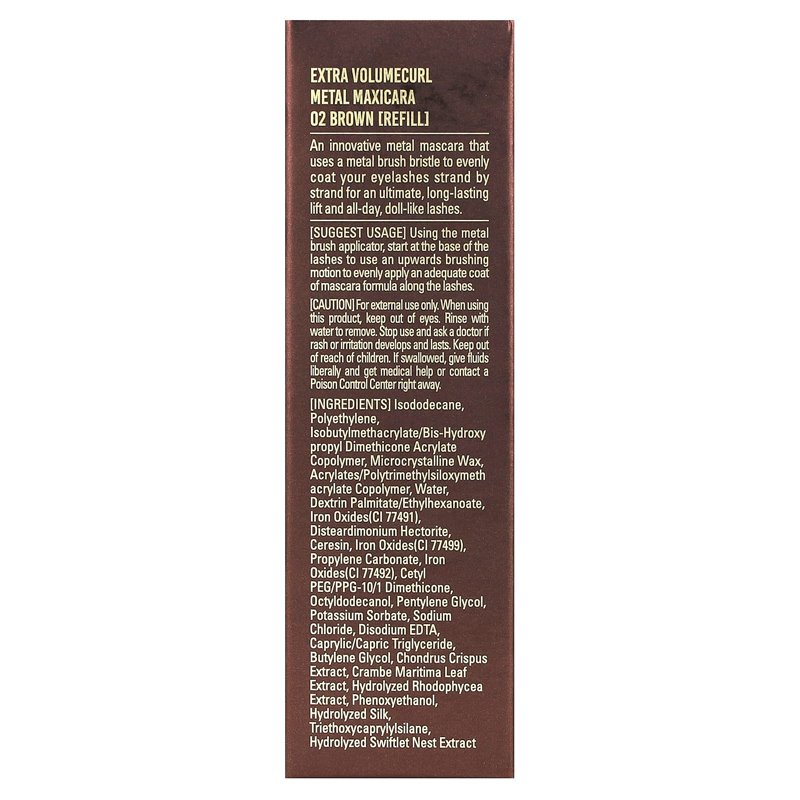 EXTRA VOLUMECURL
METAL MAXICARA
02 BROWN [REFILL]

An innovative metal mascara that uses a metal brush bristle to evenly coat your eyelashes strand by strand for an ultimate, long-lasting lift and all-day, doll-like lashes.

[SUGGEST USAGE] Using the metal brush applicator, start at the base of the lashes to use an upwards brushing motion to evenly apply an adequate coat of mascara formula along the lashes.

[CAUTION] For external use only. When using this product, keep out of eyes. Rinse with water to remove. Stop use and ask a doctor if rash or irritation develops and lasts. Keep out of reach of children. If swallowed, give fluids liberally and get medical help or contact a Poison Control Center right away.

[INGREDIENTS] Isododecane, Polyethylene, Isobutylmethacrylate/Bis-Hydroxy propyl Dimethicone Acrylate Copolymer, Microcrystalline Wax, Acrylates/Polytrimethylsiloxymeth acrylate Copolymer, Water, Dextrin Palmitate/Ethylhexanoate, Iron Oxides(CI 77491), Disteardimonium Hectorite, Ceresin, Iron Oxides(CI 77499), Propylene Carbonate, Iron Oxides(CI 77492), Cetyl PEG/PPG-10/1 Dimethicone, Octyldodecanol, Pentylene Glycol, Potassium Sorbate, Sodium Chloride, Disodium EDTA, Caprylic/Capric Triglyceride, Butylene Glycol, Chondrus Crispus Extract, Crambe Maritima Leaf Extract, Hydrolyzed Rhodophycea Extract, Phenoxyethanol, Hydrolyzed Silk, Triethoxycaprylylsilane, Hydrolyzed Swiftlet Nest Extract